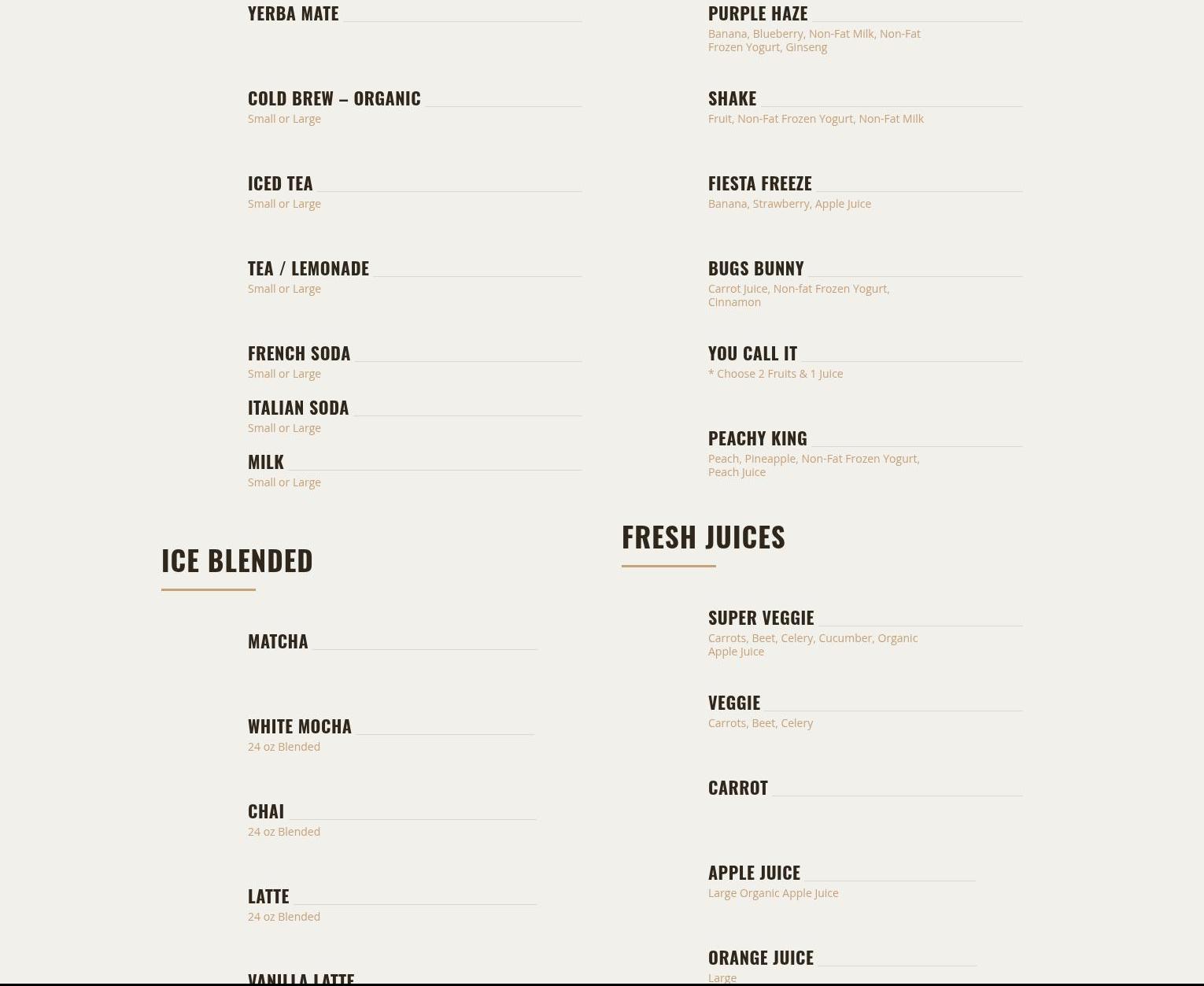 YERBA MATE

COLD BREW – ORGANIC
Small or Large

ICED TEA
Small or Large

TEA / LEMONADE
Small or Large

FRENCH SODA
Small or Large

ITALIAN SODA
Small or Large

MILK
Small or Large

ICE BLENDED

MATCHA

WHITE MOCHA
24 oz Blended

CHAI
24 oz Blended

LATTE
24 oz Blended

VANILLA LATTE

PURPLE HAZE
Banana, Blueberry, Non-Fat Milk, Non-Fat Frozen Yogurt, Ginseng

SHAKE
Fruit, Non-Fat Frozen Yogurt, Non-Fat Milk

FIESTA FREEZE
Banana, Strawberry, Apple Juice

BUGS BUNNY
Carrot Juice, Non-fat Frozen Yogurt, Cinnamon

YOU CALL IT
* Choose 2 Fruits & 1 Juice

PEACHY KING
Peach, Pineapple, Non-Fat Frozen Yogurt, Peach Juice

FRESH JUICES

SUPER VEGGIE
Carrots, Beet, Celery, Cucumber, Organic Apple Juice

VEGGIE
Carrots, Beet, Celery

CARROT

APPLE JUICE
Large Organic Apple Juice

ORANGE JUICE
Large